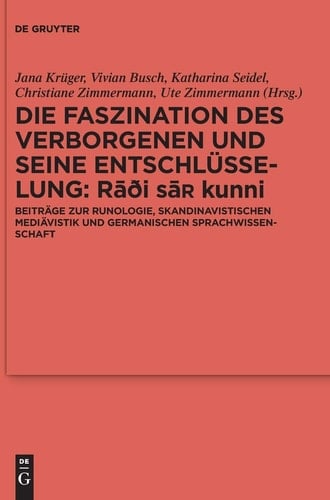 DE GRUYTER

Jana Krüger, Vivian Busch, Katharina Seidel, Christiane Zimmermann, Ute Zimmermann (Hrsg.)

DIE FASZINATION DES VERBORGENEN UND SEINE ENTSCHLÜSSELUNG: Rāði sāʀ kunni

BEITRÄGE ZUR RUNOLOGIE, SKANDINAVISTISCHEN MEDIÄVISTIK UND GERMANISCHEN SPRACHWISSENSCHAFT

DE G